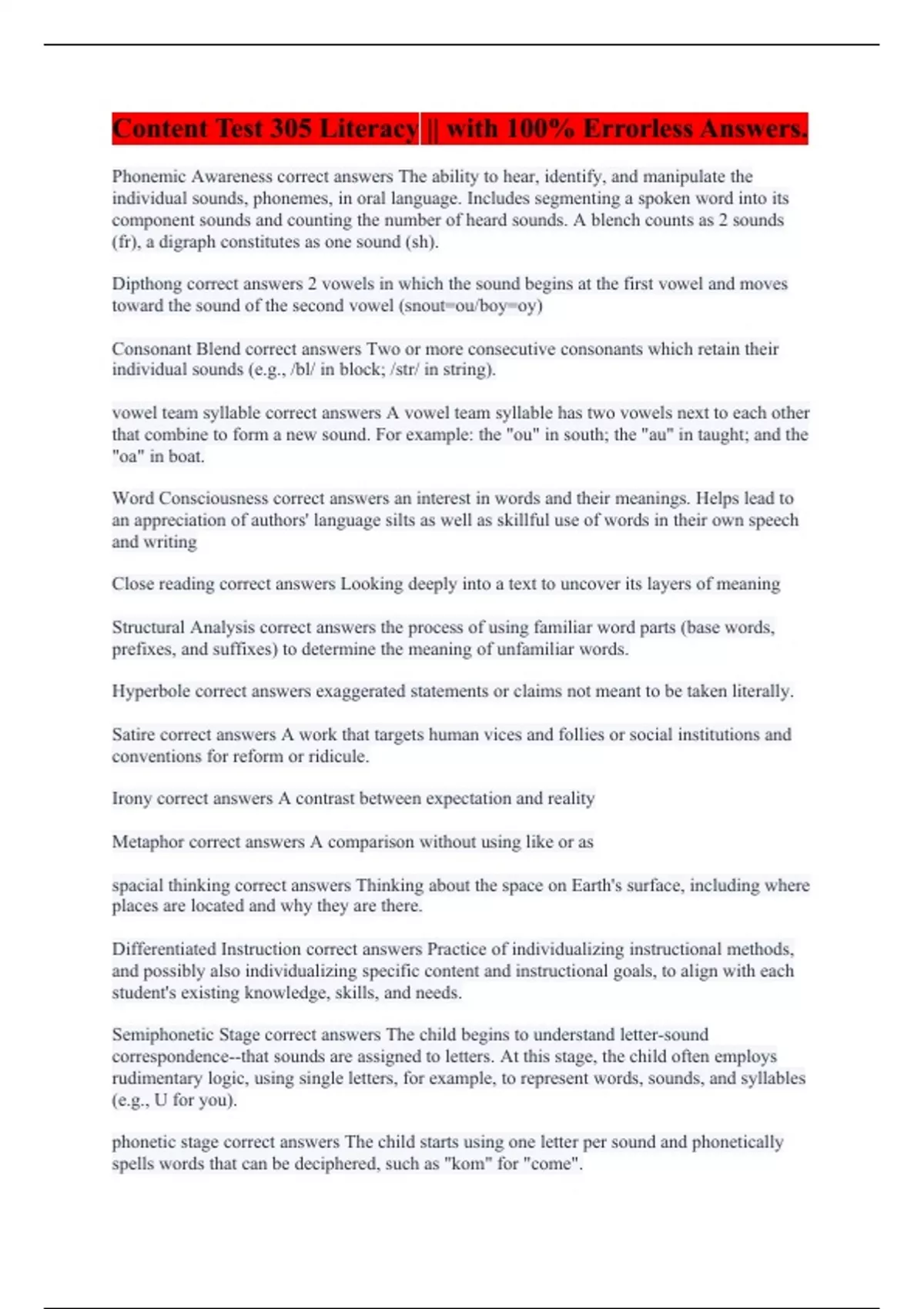 Content Test 305 Literacy || with 100% Errorless Answers.

Phonemic Awareness correct answers The ability to hear, identify, and manipulate the individual sounds, phonemes, in oral language. Includes segmenting a spoken word into its component sounds and counting the number of heard sounds. A blench counts as 2 sounds (fr), a digraph constitutes as one sound (sh).

Dipthong correct answers 2 vowels in which the sound begins at the first vowel and moves toward the sound of the second vowel (snout=ou/boy=oy)

Consonant Blend correct answers Two or more consecutive consonants which retain their individual sounds (e.g., /bl/ in block; /str/ in string).

vowel team syllable correct answers A vowel team syllable has two vowels next to each other that combine to form a new sound. For example: the "ou" in south; the "au" in taught; and the "oa" in boat.

Word Consciousness correct answers an interest in words and their meanings. Helps lead to an appreciation of authors' language silts as well as skillful use of words in their own speech and writing

Close reading correct answers Looking deeply into a text to uncover its layers of meaning

Structural Analysis correct answers the process of using familiar word parts (base words, prefixes, and suffixes) to determine the meaning of unfamiliar words.

Hyperbole correct answers exaggerated statements or claims not meant to be taken literally.

Satire correct answers A work that targets human vices and follies or social institutions and conventions for reform or ridicule.

Irony correct answers A contrast between expectation and reality

Metaphor correct answers A comparison without using like or as

spacial thinking correct answers Thinking about the space on Earth's surface, including where places are located and why they are there.

Differentiated Instruction correct answers Practice of individualizing instructional methods, and possibly also individualizing specific content and instructional goals, to align with each student's existing knowledge, skills, and needs.

Semiphonetic Stage correct answers The child begins to understand letter-sound correspondence--that sounds are assigned to letters. At this stage, the child often employs rudimentary logic, using single letters, for example, to represent words, sounds, and syllables (e.g., U for you).

phonetic stage correct answers The child starts using one letter per sound and phonetically spells words that can be deciphered, such as "kom" for "come".